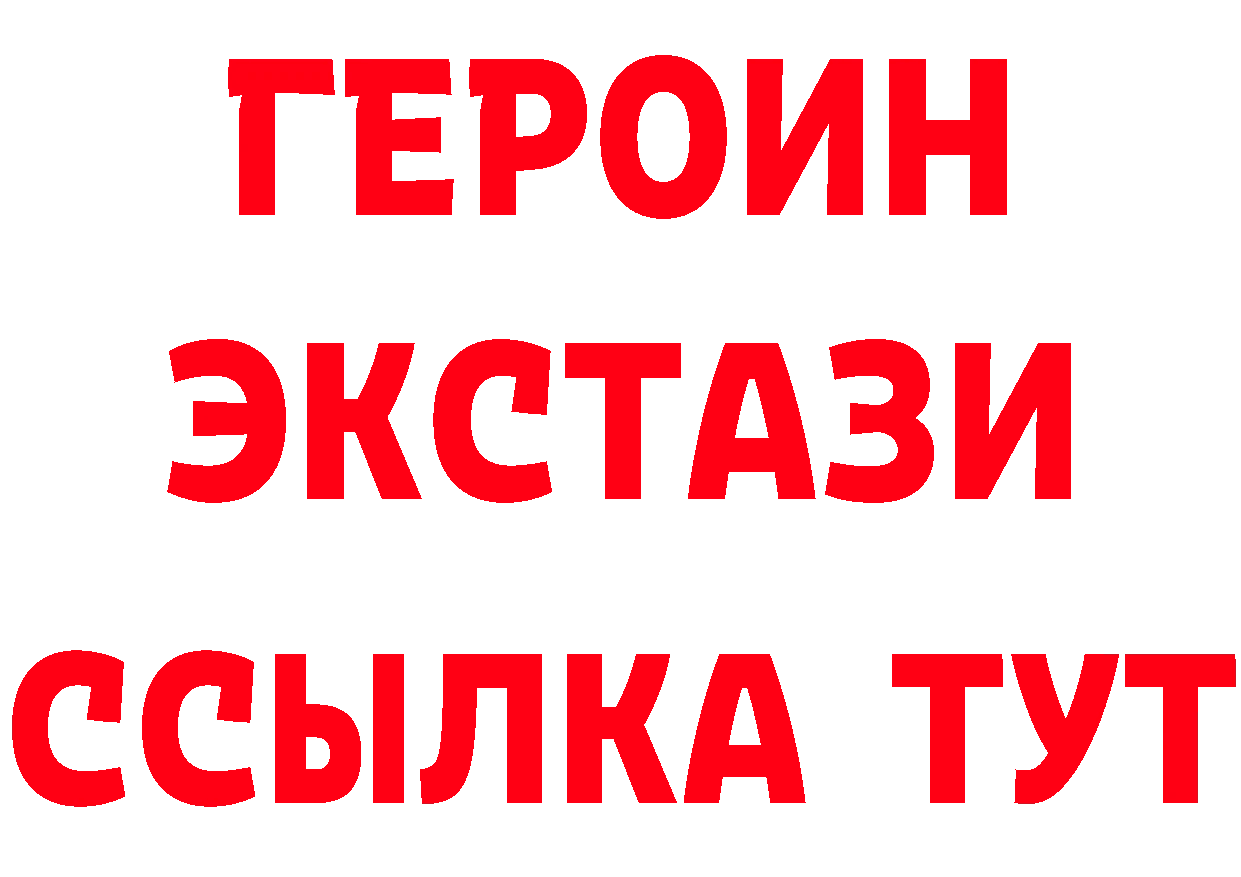 ГЕРОИН
ЭКСТАЗИ
ССЫЛКА ТУТ